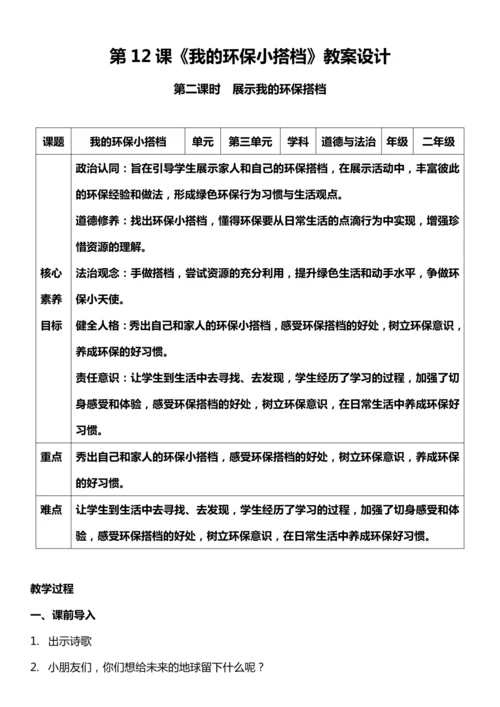 第 12 课《我的环保小搭档》教案设计

第二课时　展示我的环保搭档

| 课题 | 我的环保小搭档 | 单元 | 第三单元 | 学科 | 道德与法治 | 年级 | 二年级 |
|---|---|---|---|---|---|---|---|
| 核心素养目标 | 政治认同：旨在引导学生展示家人和自己的环保搭档，在展示活动中，丰富彼此的环保经验和做法，形成绿色环保行为习惯与生活观点。<br>道德修养：找出环保小搭档，懂得环保要从日常生活的点滴行为中实现，增强珍惜资源的理解。<br>法治观念：手做搭档，尝试资源的充分利用，提升绿色生活和动手水平，争做环保小天使。<br>健全人格：秀出自己和家人的环保小搭档，感受环保搭档的好处，树立环保意识，养成环保的好习惯。<br>责任意识：让学生到生活中去寻找、去发现，学生经历了学习的过程，加强了切身感受和体验，感受环保搭档的好处，树立环保意识，在日常生活中养成环保好习惯。 | | | | | | |
| 重点 | 秀出自己和家人的环保小搭档，感受环保搭档的好处，树立环保意识，养成环保的好习惯。 | | | | | | |
| 难点 | 让学生到生活中去寻找、去发现，学生经历了学习的过程，加强了切身感受和体验，感受环保搭档的好处，树立环保意识，在日常生活中养成环保好习惯。 | | | | | | |

教学过程

一、课前导入

1. 出示诗歌

2. 小朋友们，你们想给未来的地球留下什么呢？